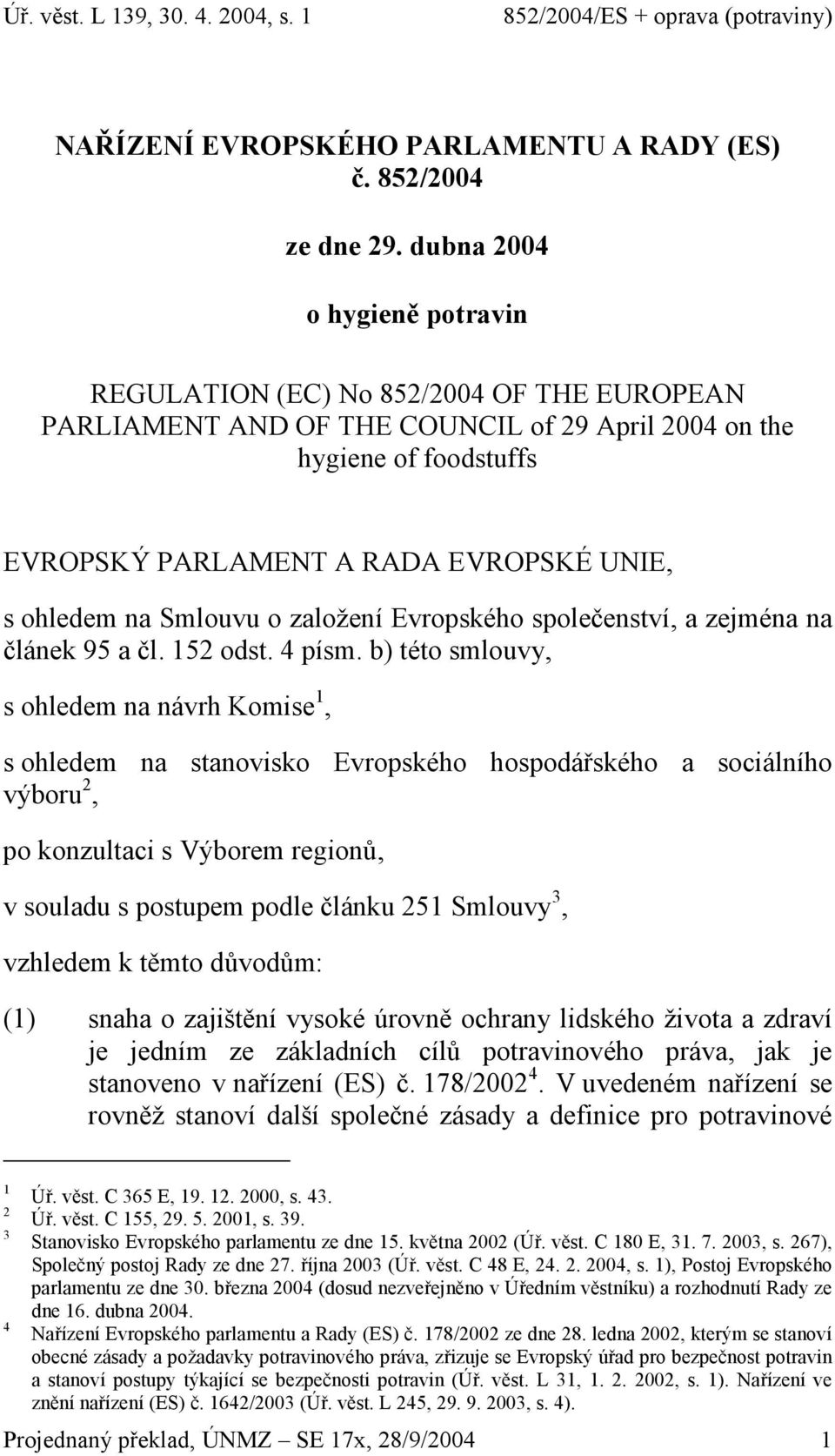 Úř. věst. L 139, 30. 4. 2004, s. 1 852/2004/ES + oprava (potraviny)

NAŘÍZENÍ EVROPSKÉHO PARLAMENTU A RADY (ES) č. 852/2004

ze dne 29. dubna 2004

o hygieně potravin

REGULATION (EC) No 852/2004 OF THE EUROPEAN PARLIAMENT AND OF THE COUNCIL of 29 April 2004 on the hygiene of foodstuffs

EVROPSKÝ PARLAMENT A RADA EVROPSKÉ UNIE,

s ohledem na Smlouvu o založení Evropského společenství, a zejména na článek 95 a čl. 152 odst. 4 písm. b) této smlouvy,

s ohledem na návrh Komise$^1$,

s ohledem na stanovisko Evropského hospodářského a sociálního výboru$^2$,

po konzultaci s Výborem regionů,

v souladu s postupem podle článku 251 Smlouvy$^3$,

vzhledem k těmto důvodům:

(1) snaha o zajištění vysoké úrovně ochrany lidského života a zdraví je jedním ze základních cílů potravinového práva, jak je stanoveno v nařízení (ES) č. 178/2002$^4$. V uvedeném nařízení se rovněž stanoví další společné zásady a definice pro potravinové

$^1$ Úř. věst. C 365 E, 19. 12. 2000, s. 43.
$^2$ Úř. věst. C 155, 29. 5. 2001, s. 39.
$^3$ Stanovisko Evropského parlamentu ze dne 15. května 2002 (Úř. věst. C 180 E, 31. 7. 2003, s. 267), Společný postoj Rady ze dne 27. října 2003 (Úř. věst. C 48 E, 24. 2. 2004, s. 1), Postoj Evropského parlamentu ze dne 30. března 2004 (dosud nezveřejněno v Úředním věstníku) a rozhodnutí Rady ze dne 16. dubna 2004.
$^4$ Nařízení Evropského parlamentu a Rady (ES) č. 178/2002 ze dne 28. ledna 2002, kterým se stanoví obecné zásady a požadavky potravinového práva, zřizuje se Evropský úřad pro bezpečnost potravin a stanoví postupy týkající se bezpečnosti potravin (Úř. věst. L 31, 1. 2. 2002, s. 1). Nařízení ve znění nařízení (ES) č. 1642/2003 (Úř. věst. L 245, 29. 9. 2003, s. 4).

Projednaný překlad, ÚNMZ – SE 17x, 28/9/2004 1